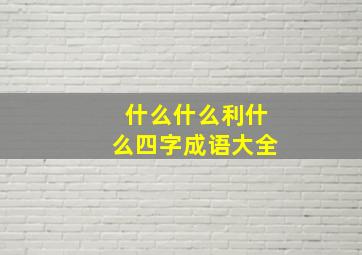 什么什么利什么四字成语大全